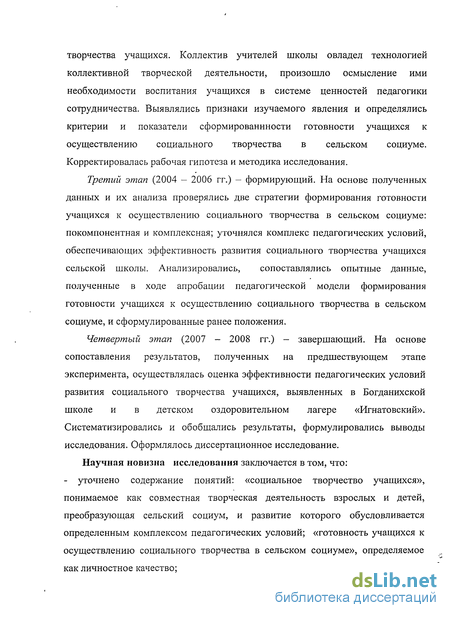 творчества учащихся. Коллектив учителей школы овладел технологией коллективной творческой деятельности, произошло осмысление ими необходимости воспитания учащихся в системе ценностей педагогики сотрудничества. Выявлялись признаки изучаемого явления и определялись критерии и показатели сформированности готовности учащихся к осуществлению социального творчества в сельском социуме. Корректировалась рабочая гипотеза и методика исследования.

Третий этап (2004 – 2006 гг.) – формирующий. На основе полученных данных и их анализа проверялись две стратегии формирования готовности учащихся к осуществлению социального творчества в сельском социуме: покомпонентная и комплексная; уточнялся комплекс педагогических условий, обеспечивающих эффективность развития социального творчества учащихся сельской школы. Анализировались, сопоставлялись опытные данные, полученные в ходе апробации педагогической модели формирования готовности учащихся к осуществлению социального творчества в сельском социуме, и сформулированные ранее положения.

Четвертый этап (2007 – 2008 гг.) – завершающий. На основе сопоставления результатов, полученных на предшествующем этапе эксперимента, осуществлялась оценка эффективности педагогических условий развития социального творчества учащихся, выявленных в Богданихской школе и в детском оздоровительном лагере «Игнатовский». Систематизировались и обобщались результаты, формулировались выводы исследования. Оформлялось диссертационное исследование.

Научная новизна исследования заключается в том, что:
- уточнено содержание понятий: «социальное творчество учащихся», понимаемое как совместная творческая деятельность взрослых и детей, преобразующая сельский социум, и развитие которого обусловливается определенным комплексом педагогических условий; «готовность учащихся к осуществлению социального творчества в сельском социуме», определяемое как личностное качество;

dsLib.net
библиотека диссертаций